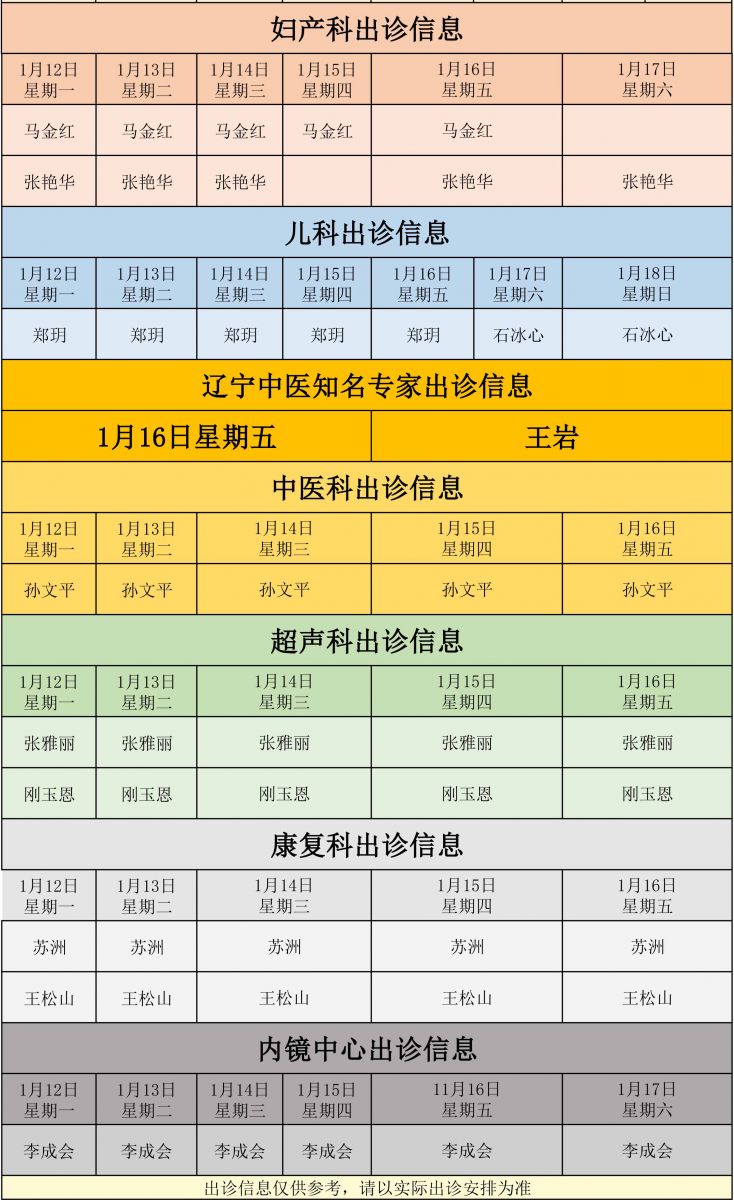 妇产科出诊信息

| 1月12日 星期一 | 1月13日 星期二 | 1月14日 星期三 | 1月15日 星期四 | 1月16日 星期五 | 1月17日 星期六 |
|---|---|---|---|---|---|
| 马金红 | 马金红 | 马金红 | 马金红 | 马金红 | |
| 张艳华 | 张艳华 | 张艳华 | | 张艳华 | 张艳华 |

儿科出诊信息

| 1月12日 星期一 | 1月13日 星期二 | 1月14日 星期三 | 1月15日 星期四 | 1月16日 星期五 | 1月17日 星期六 | 1月18日 星期日 |
|---|---|---|---|---|---|---|
| 郑玥 | 郑玥 | 郑玥 | 郑玥 | 郑玥 | 石冰心 | 石冰心 |

辽宁中医知名专家出诊信息

| 1月16日星期五 | 王岩 |
|---|---|

中医科出诊信息

| 1月12日 星期一 | 1月13日 星期二 | 1月14日 星期三 | 1月15日 星期四 | 1月16日 星期五 |
|---|---|---|---|---|
| 孙文平 | 孙文平 | 孙文平 | 孙文平 | 孙文平 |

超声科出诊信息

| 1月12日 星期一 | 1月13日 星期二 | 1月14日 星期三 | 1月15日 星期四 | 1月16日 星期五 |
|---|---|---|---|---|
| 张雅丽 | 张雅丽 | 张雅丽 | 张雅丽 | 张雅丽 |
| 刚玉恩 | 刚玉恩 | 刚玉恩 | 刚玉恩 | 刚玉恩 |

康复科出诊信息

| 1月12日 星期一 | 1月13日 星期二 | 1月14日 星期三 | 1月15日 星期四 | 1月16日 星期五 |
|---|---|---|---|---|
| 苏洲 | 苏洲 | 苏洲 | 苏洲 | 苏洲 |
| 王松山 | 王松山 | 王松山 | 王松山 | 王松山 |

内镜中心出诊信息

| 1月12日 星期一 | 1月13日 星期二 | 1月14日 星期三 | 1月15日 星期四 | 11月16日 星期五 | 1月17日 星期六 |
|---|---|---|---|---|---|
| 李成会 | 李成会 | 李成会 | 李成会 | 李成会 | 李成会 |

出诊信息仅供参考，请以实际出诊安排为准